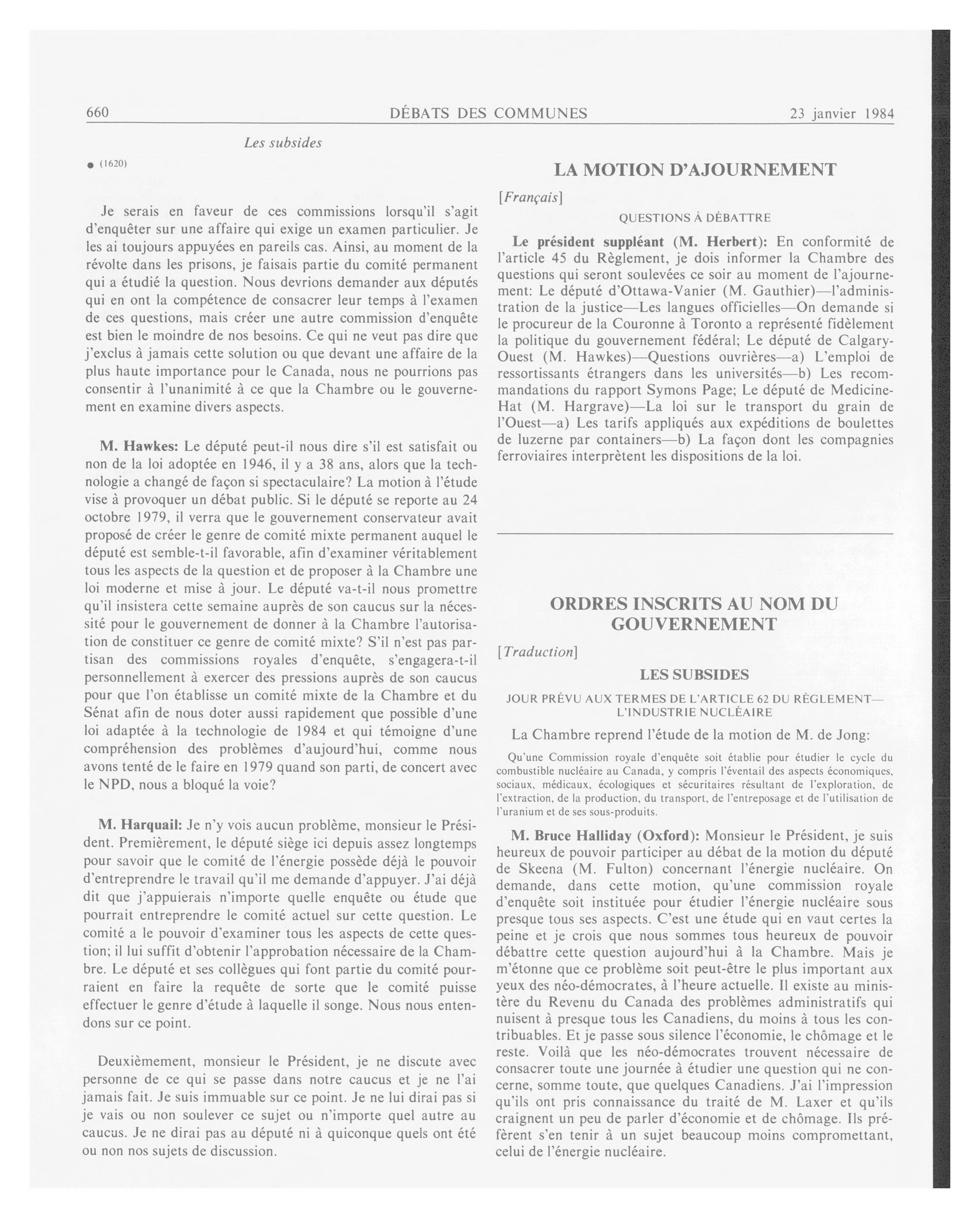 660 DÉBATS DES COMMUNES 23 janvier 1984

Les subsides

● (1620)

Je serais en faveur de ces commissions lorsqu'il s'agit d'enquêter sur une affaire qui exige un examen particulier. Je les ai toujours appuyées en pareils cas. Ainsi, au moment de la révolte dans les prisons, je faisais partie du comité permanent qui a étudié la question. Nous devrions demander aux députés qui en ont la compétence de consacrer leur temps à l'examen de ces questions, mais créer une autre commission d'enquête est bien le moindre de nos besoins. Ce qui ne veut pas dire que j'exclus à jamais cette solution ou que devant une affaire de la plus haute importance pour le Canada, nous ne pourrions pas consentir à l'unanimité à ce que la Chambre ou le gouvernement en examine divers aspects.

M. Hawkes: Le député peut-il nous dire s'il est satisfait ou non de la loi adoptée en 1946, il y a 38 ans, alors que la technologie a changé de façon si spectaculaire? La motion à l'étude vise à provoquer un débat public. Si le député se reporte au 24 octobre 1979, il verra que le gouvernement conservateur avait proposé de créer le genre de comité mixte permanent auquel le député est semble-t-il favorable, afin d'examiner véritablement tous les aspects de la question et de proposer à la Chambre une loi moderne et mise à jour. Le député va-t-il nous promettre qu'il insistera cette semaine auprès de son caucus sur la nécessité pour le gouvernement de donner à la Chambre l'autorisation de constituer ce genre de comité mixte? S'il n'est pas partisan des commissions royales d'enquête, s'engagera-t-il personnellement à exercer des pressions auprès de son caucus pour que l'on établisse un comité mixte de la Chambre et du Sénat afin de nous doter aussi rapidement que possible d'une loi adaptée à la technologie de 1984 et qui témoigne d'une compréhension des problèmes d'aujourd'hui, comme nous avons tenté de le faire en 1979 quand son parti, de concert avec le NPD, nous a bloqué la voie?

M. Harquail: Je n'y vois aucun problème, monsieur le Président. Premièrement, le député siège ici depuis assez longtemps pour savoir que le comité de l'énergie possède déjà le pouvoir d'entreprendre le travail qu'il me demande d'appuyer. J'ai déjà dit que j'appuierais n'importe quelle enquête ou étude que pourrait entreprendre le comité actuel sur cette question. Le comité a le pouvoir d'examiner tous les aspects de cette question; il lui suffit d'obtenir l'approbation nécessaire de la Chambre. Le député et ses collègues qui font partie du comité pourraient en faire la requête de sorte que le comité puisse effectuer le genre d'étude à laquelle il songe. Nous nous entendons sur ce point.

Deuxièmement, monsieur le Président, je ne discute avec personne de ce qui se passe dans notre caucus et je ne l'ai jamais fait. Je suis immuable sur ce point. Je ne lui dirai pas si je vais ou non soulever ce sujet ou n'importe quel autre au caucus. Je ne dirai pas au député ni à quiconque quels ont été ou non nos sujets de discussion.

LA MOTION D'AJOURNEMENT

[Français]

QUESTIONS À DÉBATTRE

Le président suppléant (M. Herbert): En conformité de l'article 45 du Règlement, je dois informer la Chambre des questions qui seront soulevées ce soir au moment de l'ajournement: Le député d'Ottawa-Vanier (M. Gauthier)—l'administration de la justice—Les langues officielles—On demande si le procureur de la Couronne à Toronto a représenté fidèlement la politique du gouvernement fédéral; Le député de Calgary-Ouest (M. Hawkes)—Questions ouvrières—a) L'emploi de ressortissants étrangers dans les universités—b) Les recommandations du rapport Symons Page; Le député de Medicine-Hat (M. Hargrave)—La loi sur le transport du grain de l'Ouest—a) Les tarifs appliqués aux expéditions de boulettes de luzerne par containers—b) La façon dont les compagnies ferroviaires interprètent les dispositions de la loi.

ORDRES INSCRITS AU NOM DU GOUVERNEMENT

[Traduction]

LES SUBSIDES

JOUR PRÉVU AUX TERMES DE L'ARTICLE 62 DU RÈGLEMENT—L'INDUSTRIE NUCLÉAIRE

La Chambre reprend l'étude de la motion de M. de Jong:

Qu'une Commission royale d'enquête soit établie pour étudier le cycle du combustible nucléaire au Canada, y compris l'éventail des aspects économiques, sociaux, médicaux, écologiques et sécuritaires résultant de l'exploration, de l'extraction, de la production, du transport, de l'entreposage et de l'utilisation de l'uranium et de ses sous-produits.

M. Bruce Halliday (Oxford): Monsieur le Président, je suis heureux de pouvoir participer au débat de la motion du député de Skeena (M. Fulton) concernant l'énergie nucléaire. On demande, dans cette motion, qu'une commission royale d'enquête soit instituée pour étudier l'énergie nucléaire sous presque tous ses aspects. C'est une étude qui en vaut certes la peine et je crois que nous sommes tous heureux de pouvoir débattre cette question aujourd'hui à la Chambre. Mais je m'étonne que ce problème soit peut-être le plus important aux yeux des néo-démocrates, à l'heure actuelle. Il existe au ministère du Revenu du Canada des problèmes administratifs qui nuisent à presque tous les Canadiens, du moins à tous les contribuables. Et je passe sous silence l'économie, le chômage et le reste. Voilà que les néo-démocrates trouvent nécessaire de consacrer toute une journée à étudier une question qui ne concerne, somme toute, que quelques Canadiens. J'ai l'impression qu'ils ont pris connaissance du traité de M. Laxer et qu'ils craignent un peu de parler d'économie et de chômage. Ils préfèrent s'en tenir à un sujet beaucoup moins compromettant, celui de l'énergie nucléaire.